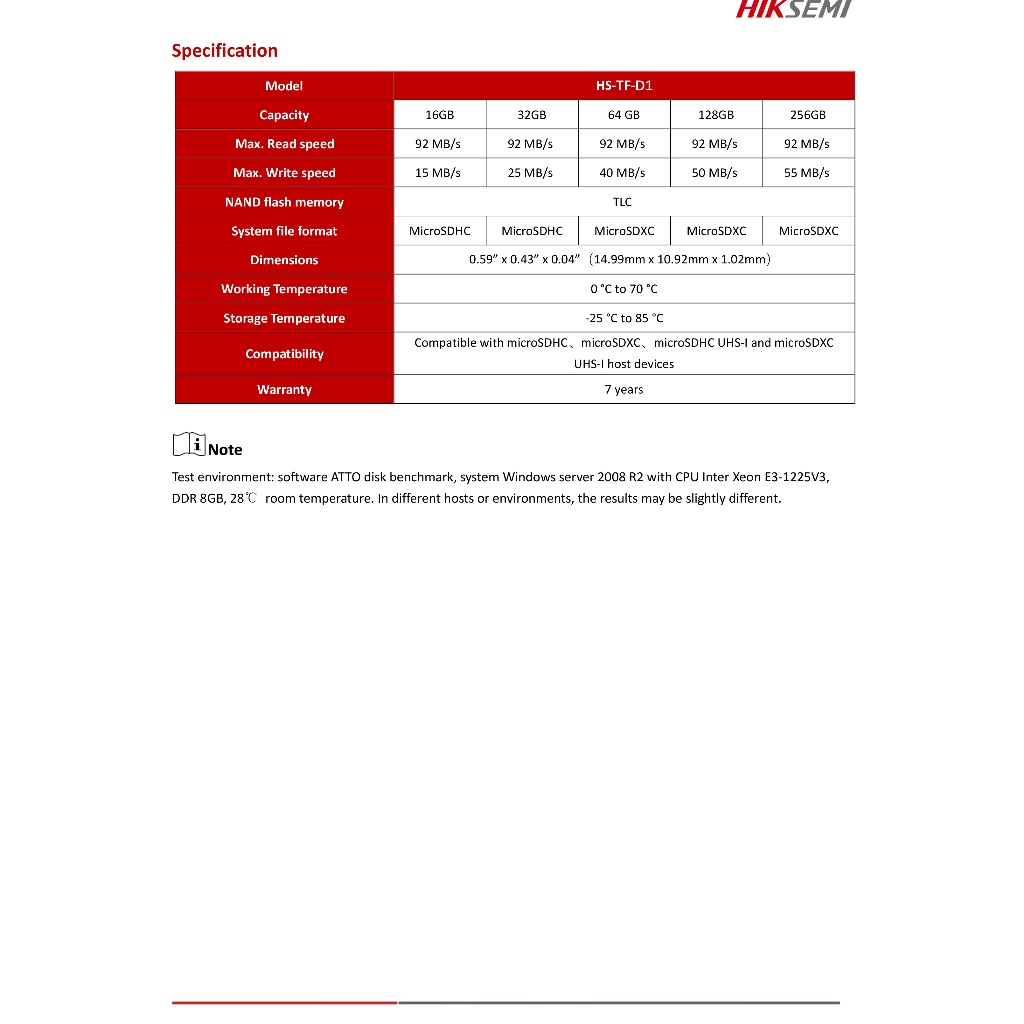 HIKSEMI

Specification

| Model | HS-TF-D1 | | | | |
|---|---|---|---|---|---|
| Capacity | 16GB | 32GB | 64 GB | 128GB | 256GB |
| Max. Read speed | 92 MB/s | 92 MB/s | 92 MB/s | 92 MB/s | 92 MB/s |
| Max. Write speed | 15 MB/s | 25 MB/s | 40 MB/s | 50 MB/s | 55 MB/s |
| NAND flash memory | TLC | | | | |
| System file format | MicroSDHC | MicroSDHC | MicroSDXC | MicroSDXC | MicroSDXC |
| Dimensions | 0.59" x 0.43" x 0.04" (14.99mm x 10.92mm x 1.02mm) | | | | |
| Working Temperature | 0 °C to 70 °C | | | | |
| Storage Temperature | -25 °C to 85 °C | | | | |
| Compatibility | Compatible with microSDHC、microSDXC、microSDHC UHS-I and microSDXC UHS-I host devices | | | | |
| Warranty | 7 years | | | | |

Note
Test environment: software ATTO disk benchmark, system Windows server 2008 R2 with CPU Inter Xeon E3-1225V3, DDR 8GB, 28℃ room temperature. In different hosts or environments, the results may be slightly different.